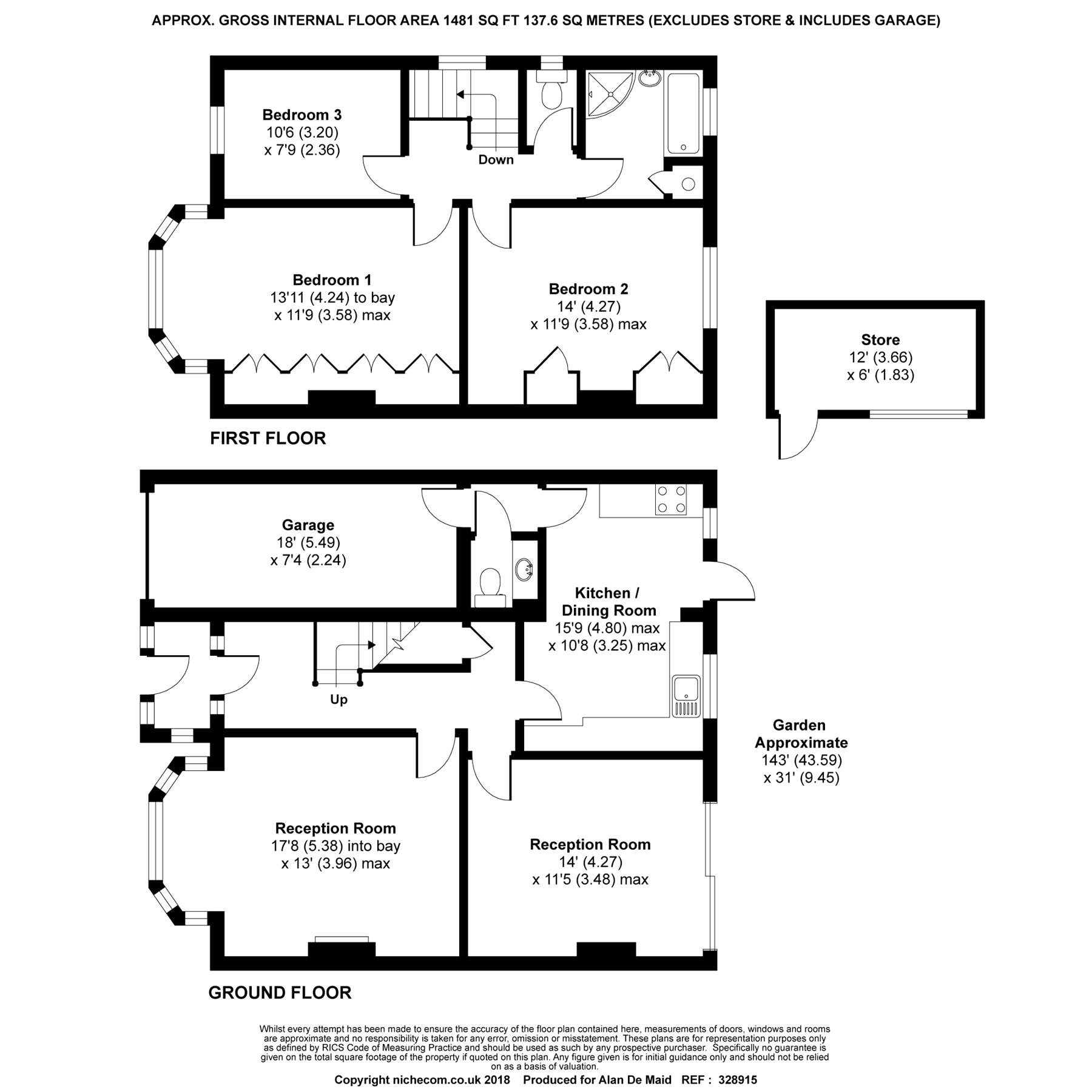 APPROX. GROSS INTERNAL FLOOR AREA 1481 SQ FT 137.6 SQ METRES (EXCLUDES STORE & INCLUDES GARAGE)

Bedroom 3
10'6 (3.20)
x 7'9 (2.36)

Down

Bedroom 1
13'11 (4.24) to bay
x 11'9 (3.58) max

Bedroom 2
14' (4.27)
x 11'9 (3.58) max

Store
12' (3.66)
x 6' (1.83)

FIRST FLOOR

Garage
18' (5.49)
x 7'4 (2.24)

Kitchen /
Dining Room
15'9 (4.80) max
x 10'8 (3.25) max

Up

Garden
Approximate
143' (43.59)
x 31' (9.45)

Reception Room
17'8 (5.38) into bay
x 13' (3.96) max

Reception Room
14' (4.27)
x 11'5 (3.48) max

GROUND FLOOR

Whilst every attempt has been made to ensure the accuracy of the floor plan contained here, measurements of doors, windows and rooms are approximate and no responsibility is taken for any error, omission or misstatement. These plans are for representation purposes only as defined by RICS Code of Measuring Practice and should be used as such by any prospective purchaser. Specifically no guarantee is given on the total square footage of the property if quoted on this plan. Any figure given is for initial guidance only and should not be relied on as a basis of valuation.

Copyright nichecom.co.uk 2018 Produced for Alan De Maid REF : 328915